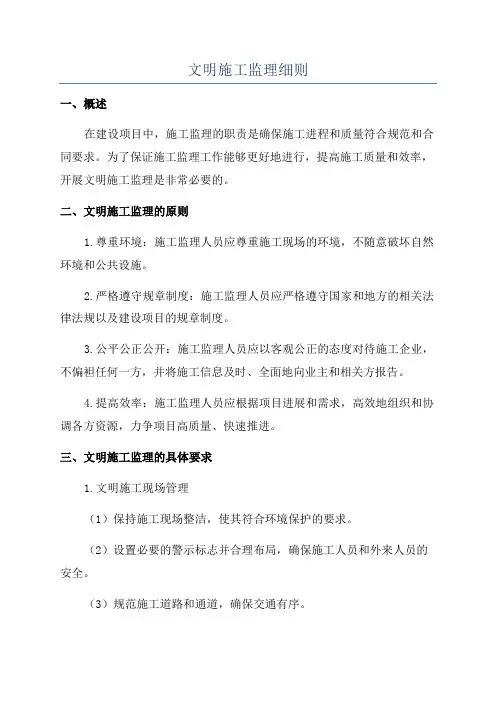 文明施工监理细则

一、概述

在建设项目中，施工监理的职责是确保施工进程和质量符合规范和合同要求。为了保证施工监理工作能够更好地进行，提高施工质量和效率，开展文明施工监理是非常必要的。

二、文明施工监理的原则

1.尊重环境：施工监理人员应尊重施工现场的环境，不随意破坏自然环境和公共设施。

2.严格遵守规章制度：施工监理人员应严格遵守国家和地方的相关法律法规以及建设项目的规章制度。

3.公平公正公开：施工监理人员应以客观公正的态度对待施工企业，不偏袒任何一方，并将施工信息及时、全面地向业主和相关方报告。

4.提高效率：施工监理人员应根据项目进展和需求，高效地组织和协调各方资源，力争项目高质量、快速推进。

三、文明施工监理的具体要求

1.文明施工现场管理

（1）保持施工现场整洁，使其符合环境保护的要求。

（2）设置必要的警示标志并合理布局，确保施工人员和外来人员的安全。

（3）规范施工道路和通道，确保交通有序。